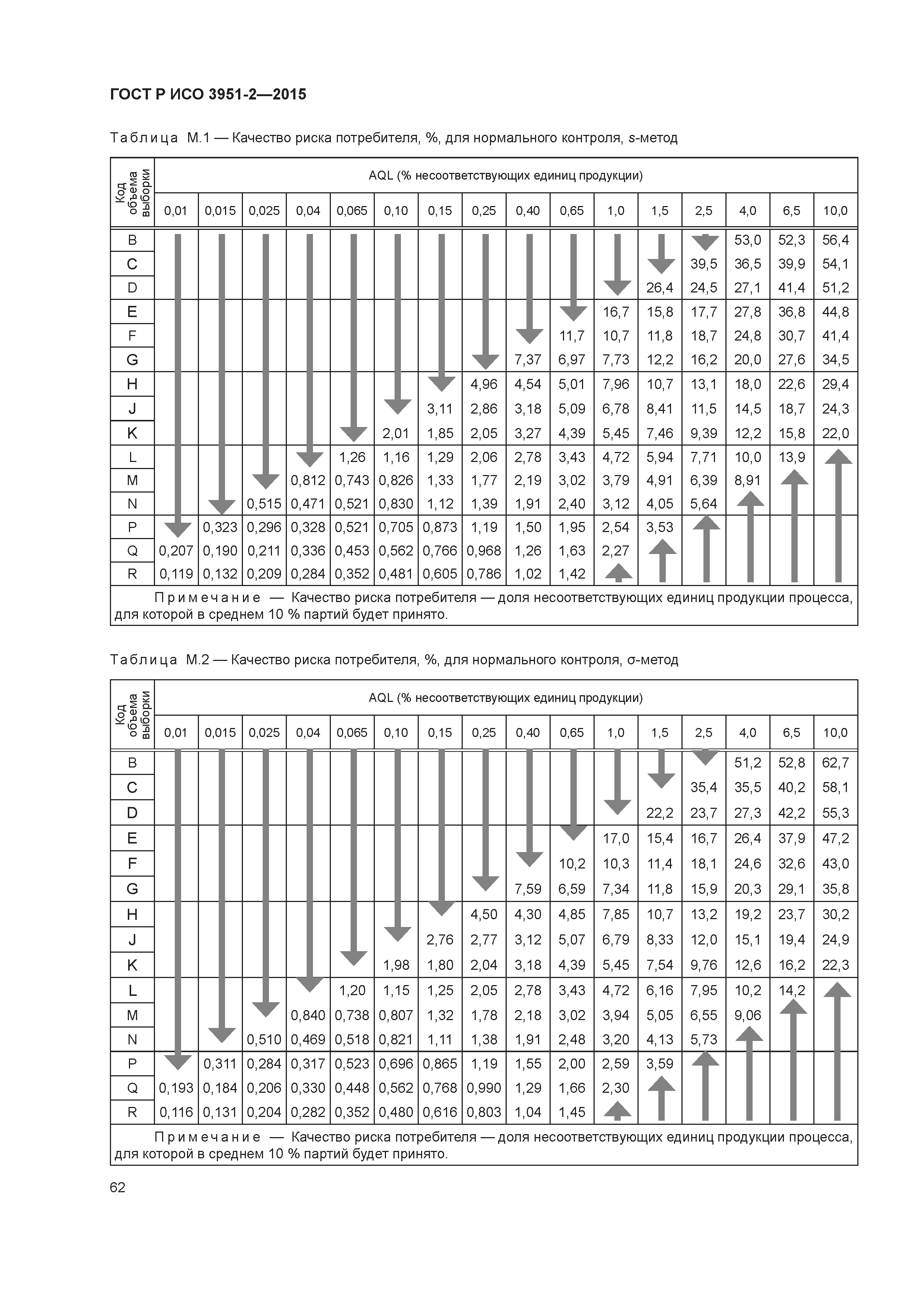 ГОСТ Р ИСО 3951-2—2015

Таблица М.1 — Качество риска потребителя, %, для нормального контроля, s-метод

| Код объема выборки | AQL (% несоответствующих единиц продукции) | | | | | | | | | | | | | | | |
|---|---|---|---|---|---|---|---|---|---|---|---|---|---|---|---|---|
| | 0,01 | 0,015 | 0,025 | 0,04 | 0,065 | 0,10 | 0,15 | 0,25 | 0,40 | 0,65 | 1,0 | 1,5 | 2,5 | 4,0 | 6,5 | 10,0 |
| B | | | | | | | | | | | | | | 53,0 | 52,3 | 56,4 |
| C | | | | | | | | | | | | | 39,5 | 36,5 | 39,9 | 54,1 |
| D | | | | | | | | | | | | 26,4 | 24,5 | 27,1 | 41,4 | 51,2 |
| E | | | | | | | | | | | 16,7 | 15,8 | 17,7 | 27,8 | 36,8 | 44,8 |
| F | | | | | | | | | | 11,7 | 10,7 | 11,8 | 18,7 | 24,8 | 30,7 | 41,4 |
| G | | | | | | | | | 7,37 | 6,97 | 7,73 | 12,2 | 16,2 | 20,0 | 27,6 | 34,5 |
| H | | | | | | | | 4,96 | 4,54 | 5,01 | 7,96 | 10,7 | 13,1 | 18,0 | 22,6 | 29,4 |
| J | | | | | | | 3,11 | 2,86 | 3,18 | 5,09 | 6,78 | 8,41 | 11,5 | 14,5 | 18,7 | 24,3 |
| K | | | | | | 2,01 | 1,85 | 2,05 | 3,27 | 4,39 | 5,45 | 7,46 | 9,39 | 12,2 | 15,8 | 22,0 |
| L | | | | | 1,26 | 1,16 | 1,29 | 2,06 | 2,78 | 3,43 | 4,72 | 5,94 | 7,71 | 10,0 | 13,9 | |
| M | | | | 0,812 | 0,743 | 0,826 | 1,33 | 1,77 | 2,19 | 3,02 | 3,79 | 4,91 | 6,39 | 8,91 | | |
| N | | | 0,515 | 0,471 | 0,521 | 0,830 | 1,12 | 1,39 | 1,91 | 2,40 | 3,12 | 4,05 | 5,64 | | | |
| P | | 0,323 | 0,296 | 0,328 | 0,521 | 0,705 | 0,873 | 1,19 | 1,50 | 1,95 | 2,54 | 3,53 | | | | |
| Q | 0,207 | 0,190 | 0,211 | 0,336 | 0,453 | 0,562 | 0,766 | 0,968 | 1,26 | 1,63 | 2,27 | | | | | |
| R | 0,119 | 0,132 | 0,209 | 0,284 | 0,352 | 0,481 | 0,605 | 0,786 | 1,02 | 1,42 | | | | | | |

Примечание — Качество риска потребителя — доля несоответствующих единиц продукции процесса, для которой в среднем 10 % партий будет принято.

Таблица М.2 — Качество риска потребителя, %, для нормального контроля, σ-метод

| Код объема выборки | AQL (% несоответствующих единиц продукции) | | | | | | | | | | | | | | | |
|---|---|---|---|---|---|---|---|---|---|---|---|---|---|---|---|---|
| | 0,01 | 0,015 | 0,025 | 0,04 | 0,065 | 0,10 | 0,15 | 0,25 | 0,40 | 0,65 | 1,0 | 1,5 | 2,5 | 4,0 | 6,5 | 10,0 |
| B | | | | | | | | | | | | | | 51,2 | 52,8 | 62,7 |
| C | | | | | | | | | | | | | 35,4 | 35,5 | 40,2 | 58,1 |
| D | | | | | | | | | | | | 22,2 | 23,7 | 27,3 | 42,2 | 55,3 |
| E | | | | | | | | | | | 17,0 | 15,4 | 16,7 | 26,4 | 37,9 | 47,2 |
| F | | | | | | | | | | 10,2 | 10,3 | 11,4 | 18,1 | 24,6 | 32,6 | 43,0 |
| G | | | | | | | | | 7,59 | 6,59 | 7,34 | 11,8 | 15,9 | 20,3 | 29,1 | 35,8 |
| H | | | | | | | | 4,50 | 4,30 | 4,85 | 7,85 | 10,7 | 13,2 | 19,2 | 23,7 | 30,2 |
| J | | | | | | | 2,76 | 2,77 | 3,12 | 5,07 | 6,79 | 8,33 | 12,0 | 15,1 | 19,4 | 24,9 |
| K | | | | | | 1,98 | 1,80 | 2,04 | 3,18 | 4,39 | 5,45 | 7,54 | 9,76 | 12,6 | 16,2 | 22,3 |
| L | | | | | 1,20 | 1,15 | 1,25 | 2,05 | 2,78 | 3,43 | 4,72 | 6,16 | 7,95 | 10,2 | 14,2 | |
| M | | | | 0,840 | 0,738 | 0,807 | 1,32 | 1,78 | 2,18 | 3,02 | 3,94 | 5,05 | 6,55 | 9,06 | | |
| N | | | 0,510 | 0,469 | 0,518 | 0,821 | 1,11 | 1,38 | 1,91 | 2,48 | 3,20 | 4,13 | 5,73 | | | |
| P | | 0,311 | 0,284 | 0,317 | 0,523 | 0,696 | 0,865 | 1,19 | 1,55 | 2,00 | 2,59 | 3,59 | | | | |
| Q | 0,193 | 0,184 | 0,206 | 0,330 | 0,448 | 0,562 | 0,768 | 0,990 | 1,29 | 1,66 | 2,30 | | | | | |
| R | 0,116 | 0,131 | 0,204 | 0,282 | 0,352 | 0,480 | 0,616 | 0,803 | 1,04 | 1,45 | | | | | | |

Примечание — Качество риска потребителя — доля несоответствующих единиц продукции процесса, для которой в среднем 10 % партий будет принято.

62